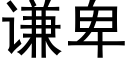 谦卑